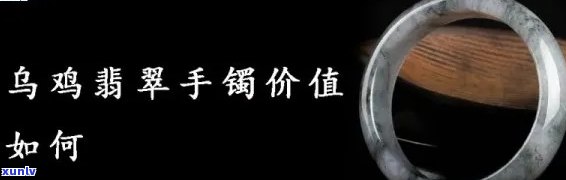 乌鸡翡翠手镯价值如何

xunlv